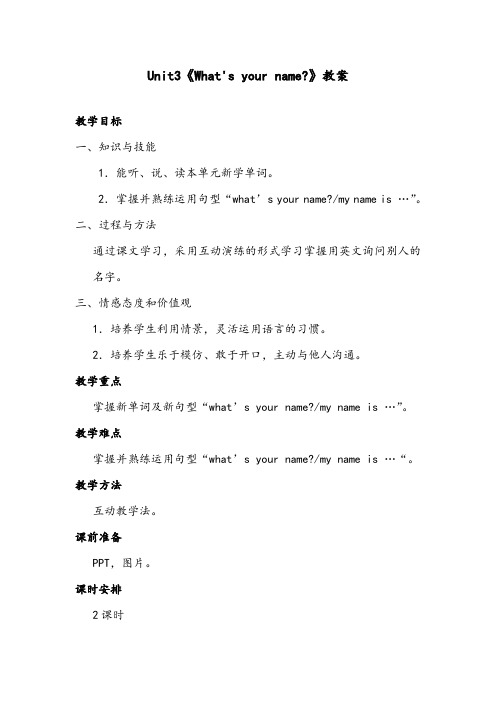 Unit3《What's your name?》教案

教学目标

一、知识与技能

1. 能听、说、读本单元新学单词。

2. 掌握并熟练运用句型“what’s your name?/my name is …”。

二、过程与方法

通过课文学习，采用互动演练的形式学习掌握用英文询问别人的名字。

三、情感态度和价值观

1. 培养学生利用情景，灵活运用语言的习惯。

2. 培养学生乐于模仿、敢于开口，主动与他人沟通。

教学重点

掌握新单词及新句型“what’s your name?/my name is …”。

教学难点

掌握并熟练运用句型“what’s your name?/my name is …“。

教学方法

互动教学法。

课前准备

PPT，图片。

课时安排

2课时